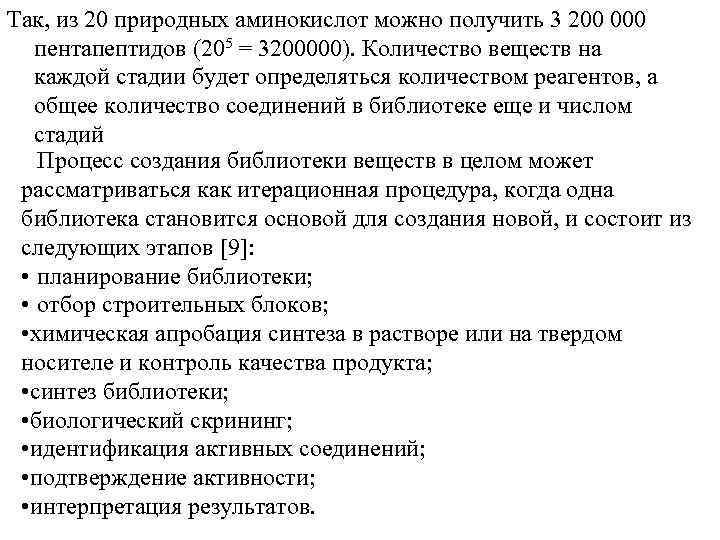 Так, из 20 природных аминокислот можно получить 3 200 000 пентапептидов ($20^5 = 3200000$). Количество веществ на каждой стадии будет определяться количеством реагентов, а общее количество соединений в библиотеке еще и числом стадий

Процесс создания библиотеки веществ в целом может рассматриваться как итерационная процедура, когда одна библиотека становится основой для создания новой, и состоит из следующих этапов [9]:
• планирование библиотеки;
• отбор строительных блоков;
•химическая апробация синтеза в растворе или на твердом носителе и контроль качества продукта;
•синтез библиотеки;
•биологический скрининг;
•идентификация активных соединений;
•подтверждение активности;
•интерпретация результатов.